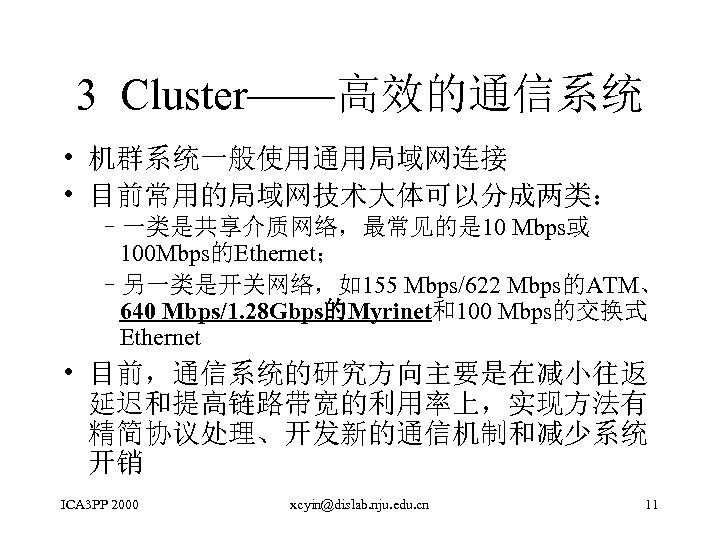 3 Cluster——高效的通信系统

• 机群系统一般使用通用局域网连接

• 目前常用的局域网技术大体可以分成两类：

– 一类是共享介质网络，最常见的是10 Mbps或100Mbps的Ethernet；

– 另一类是开关网络，如155 Mbps/622 Mbps的ATM、640 Mbps/1.28Gbps的Myrinet和100 Mbps的交换式Ethernet

• 目前，通信系统的研究方向主要是在减小往返延迟和提高链路带宽的利用率上，实现方法有精简协议处理、开发新的通信机制和减少系统开销

ICA3PP 2000

xcyin@dislab.nju.edu.cn

11